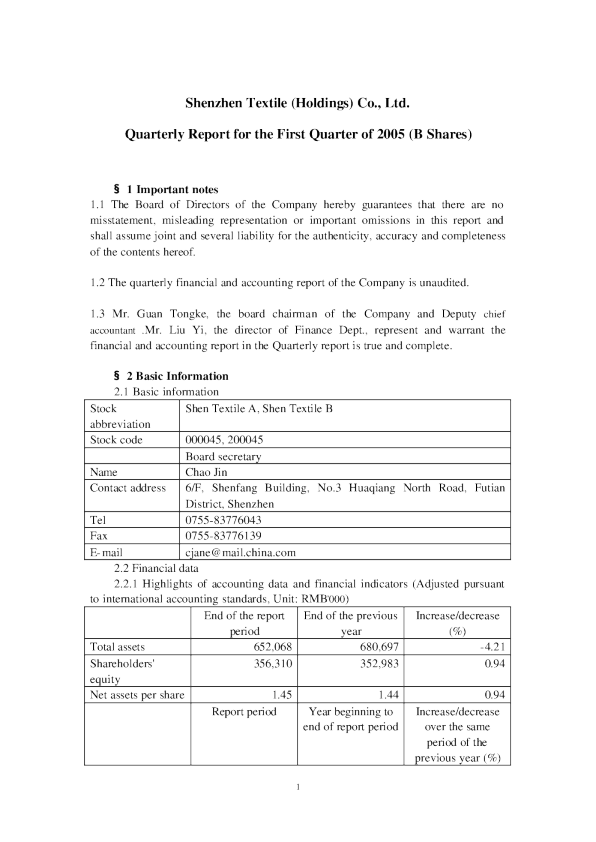 Shenzhen Textile (Holdings) Co., Ltd.

Quarterly Report for the First Quarter of 2005 (B Shares)

§ 1 Important notes
1.1 The Board of Directors of the Company hereby guarantees that there are no misstatement, misleading representation or important omissions in this report and shall assume joint and several liability for the authenticity, accuracy and completeness of the contents hereof.

1.2 The quarterly financial and accounting report of the Company is unaudited.

1.3 Mr. Guan Tongke, the board chairman of the Company and Deputy chief accountant .Mr. Liu Yi, the director of Finance Dept., represent and warrant the financial and accounting report in the Quarterly report is true and complete.

§ 2 Basic Information
2.1 Basic information

| Stock abbreviation | Shen Textile A, Shen Textile B |
|---|---|
| Stock code | 000045, 200045 |
| | Board secretary |
| Name | Chao Jin |
| Contact address | 6/F, Shenfang Building, No.3 Huaqiang North Road, Futian District, Shenzhen |
| Tel | 0755-83776043 |
| Fax | 0755-83776139 |
| E-mail | cjane@mail.china.com |

2.2 Financial data
2.2.1 Highlights of accounting data and financial indicators (Adjusted pursuant to international accounting standards, Unit: RMB'000)

| | End of the report period | End of the previous year | Increase/decrease (%) |
|---|---|---|---|
| Total assets | 652,068 | 680,697 | -4.21 |
| Shareholders' equity | 356,310 | 352,983 | 0.94 |
| Net assets per share | 1.45 | 1.44 | 0.94 |
| | Report period | Year beginning to end of report period | Increase/decrease over the same period of the previous year (%) |

1